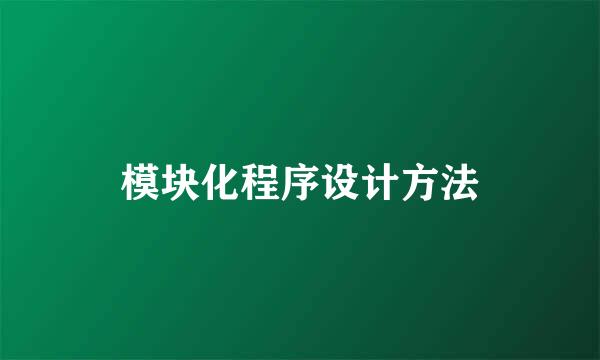 模块化程序设计方法